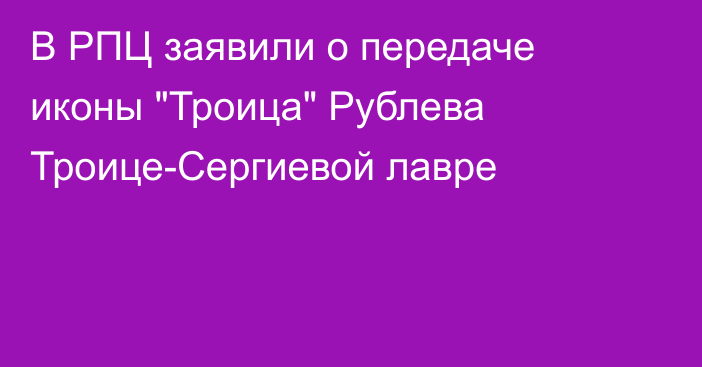 В РПЦ заявили о передаче иконы "Троица" Рублева Троице-Сергиевой лавре